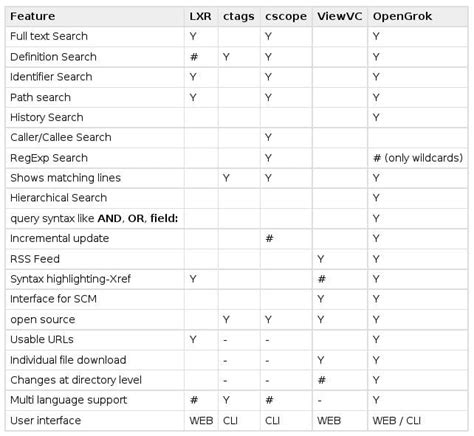 | Feature | LXR | ctags | cscope | ViewVC | OpenGrok |
|---|---|---|---|---|---|
| Full text Search | Y | | Y | | Y |
| Definition Search | # | Y | Y | | Y |
| Identifier Search | Y | | Y | | Y |
| Path search | Y | | Y | | Y |
| History Search | | | | | Y |
| Caller/Callee Search | | | Y | | |
| RegExp Search | | | Y | | # (only wildcards) |
| Shows matching lines | | Y | Y | | Y |
| Hierarchical Search | | | | | Y |
| query syntax like **AND**, **OR**, **field:** | | | | | Y |
| Incremental update | | | # | | Y |
| RSS Feed | | | | Y | Y |
| Syntax highlighting-Xref | Y | | | # | Y |
| Interface for SCM | | | | Y | Y |
| open source | | Y | Y | Y | Y |
| Usable URLs | Y | - | - | | Y |
| Individual file download | | - | - | Y | Y |
| Changes at directory level | | - | - | # | Y |
| Multi language support | # | Y | # | - | Y |
| User interface | WEB | CLI | CLI | WEB | WEB / CLI |